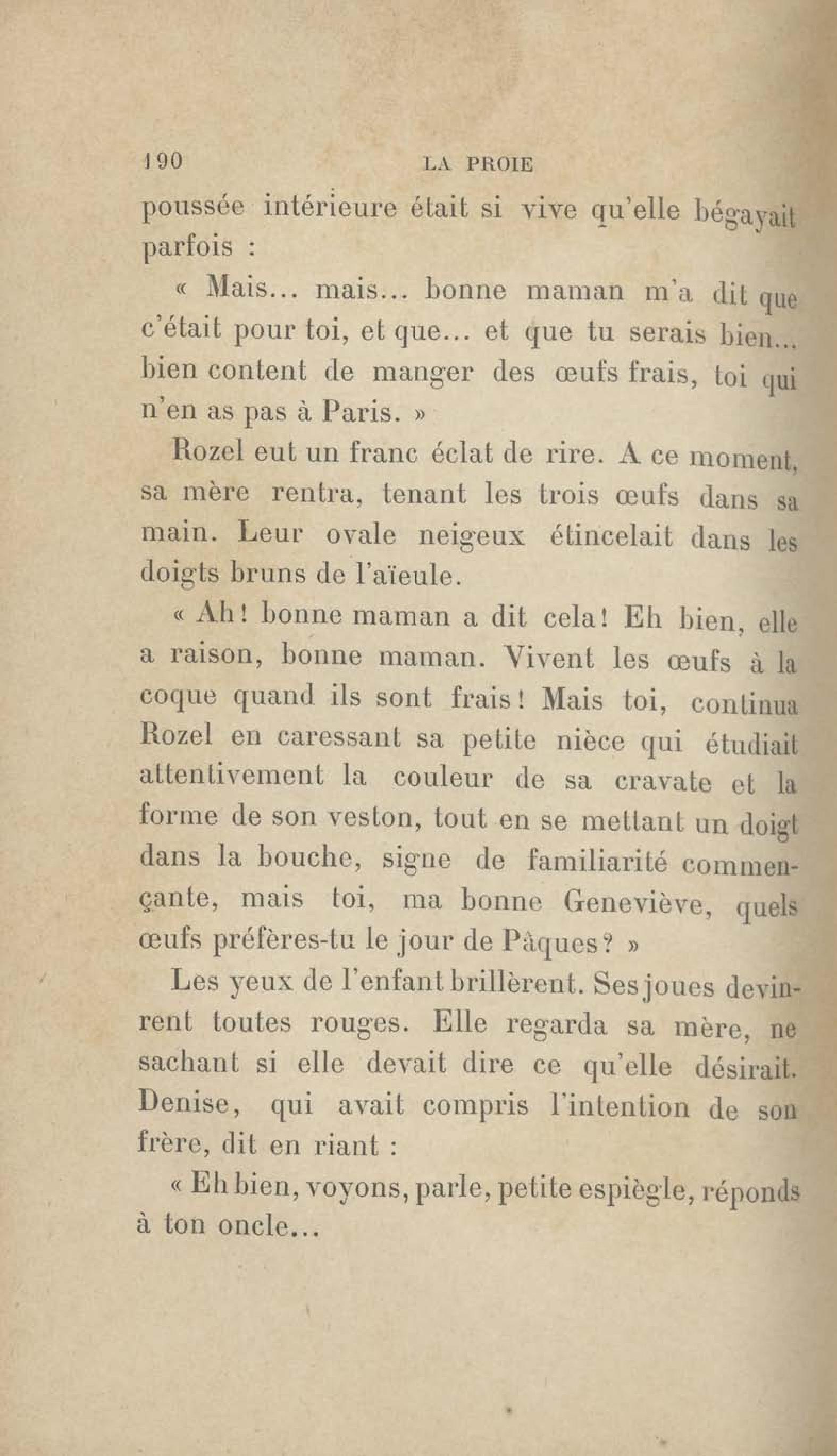 190 LA PROIE

poussée intérieure était si vive qu'elle bégayait parfois :

« Mais... mais... bonne maman m'a dit que c'était pour toi, et que... et que tu serais bien... bien content de manger des œufs frais, toi qui n'en as pas à Paris. »

Rozel eut un franc éclat de rire. A ce moment, sa mère rentra, tenant les trois œufs dans sa main. Leur ovale neigeux étincelait dans les doigts bruns de l'aïeule.

« Ah! bonne maman a dit cela! Eh bien, elle a raison, bonne maman. Vivent les œufs à la coque quand ils sont frais! Mais toi, continua Rozel en caressant sa petite nièce qui étudiait attentivement la couleur de sa cravate et la forme de son veston, tout en se mettant un doigt dans la bouche, signe de familiarité commençante, mais toi, ma bonne Geneviève, quels œufs préfères-tu le jour de Pâques? »

Les yeux de l'enfant brillèrent. Ses joues devinrent toutes rouges. Elle regarda sa mère, ne sachant si elle devait dire ce qu'elle désirait. Denise, qui avait compris l'intention de son frère, dit en riant :

« Eh bien, voyons, parle, petite espiègle, réponds à ton oncle...